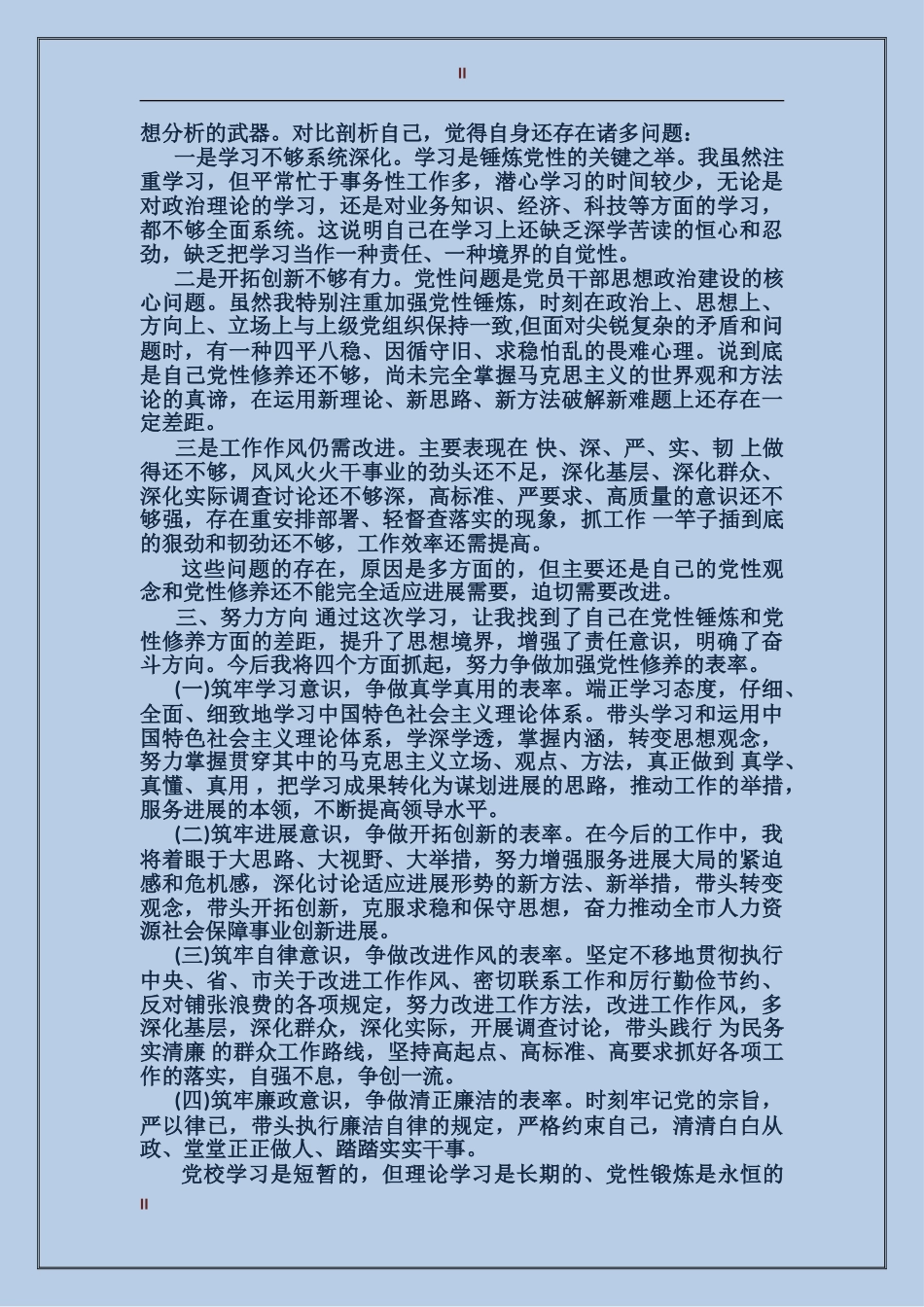 II

想分析的武器。对比剖析自己，觉得自身还存在诸多问题：

一是学习不够系统深化。学习是锤炼党性的关键之举。我虽然注重学习，但平常忙于事务性工作多，潜心学习的时间较少，无论是对政治理论的学习，还是对业务知识、经济、科技等方面的学习，都不够全面系统。这说明自己在学习上还缺乏深学苦读的恒心和忍劲，缺乏把学习当作一种责任、一种境界的自觉性。

二是开拓创新不够有力。党性问题是党员干部思想政治建设的核心问题。虽然我特别注重加强党性锤炼，时刻在政治上、思想上、方向上、立场上与上级党组织保持一致,但面对尖锐复杂的矛盾和问题时，有一种四平八稳、因循守旧、求稳怕乱的畏难心理。说到底是自己党性修养还不够，尚未完全掌握马克思主义的世界观和方法论的真谛，在运用新理论、新思路、新方法破解新难题上还存在一定差距。

三是工作作风仍需改进。主要表现在 快、深、严、实、韧 上做得还不够，风风火火干事业的劲头还不足，深化基层、深化群众、深化实际调查讨论还不够深，高标准、严要求、高质量的意识还不够强，存在重安排部署、轻督查落实的现象，抓工作 一竿子插到底的狠劲和韧劲还不够，工作效率还需提高。

这些问题的存在，原因是多方面的，但主要还是自己的党性观念和党性修养还不能完全适应进展需要，迫切需要改进。

三、努力方向 通过这次学习，让我找到了自己在党性锤炼和党性修养方面的差距，提升了思想境界，增强了责任意识，明确了奋斗方向。今后我将四个方面抓起，努力争做加强党性修养的表率。

(一)筑牢学习意识，争做真学真用的表率。端正学习态度，仔细、全面、细致地学习中国特色社会主义理论体系。带头学习和运用中国特色社会主义理论体系，学深学透，掌握内涵，转变思想观念，努力掌握贯穿其中的马克思主义立场、观点、方法，真正做到 真学、真懂、真用 ，把学习成果转化为谋划进展的思路，推动工作的举措，服务进展的本领，不断提高领导水平。

(二)筑牢进展意识，争做开拓创新的表率。在今后的工作中，我将着眼于大思路、大视野、大举措，努力增强服务进展大局的紧迫感和危机感，深化讨论适应进展形势的新方法、新举措，带头转变观念，带头开拓创新，克服求稳和保守思想，奋力推动全市人力资源社会保障事业创新进展。

(三)筑牢自律意识，争做改进作风的表率。坚定不移地贯彻执行中央、省、市关于改进工作作风、密切联系工作和厉行勤俭节约、反对铺张浪费的各项规定，努力改进工作方法，改进工作作风，多深化基层，深化群众，深化实际，开展调查讨论，带头践行 为民务实清廉 的群众工作路线，坚持高起点、高标准、高要求抓好各项工作的落实，自强不息，争创一流。

(四)筑牢廉政意识，争做清正廉洁的表率。时刻牢记党的宗旨，严以律已，带头执行廉洁自律的规定，严格约束自己，清清白白从政、堂堂正正做人、踏踏实实干事。

党校学习是短暂的，但理论学习是长期的、党性锻炼是永恒的

II